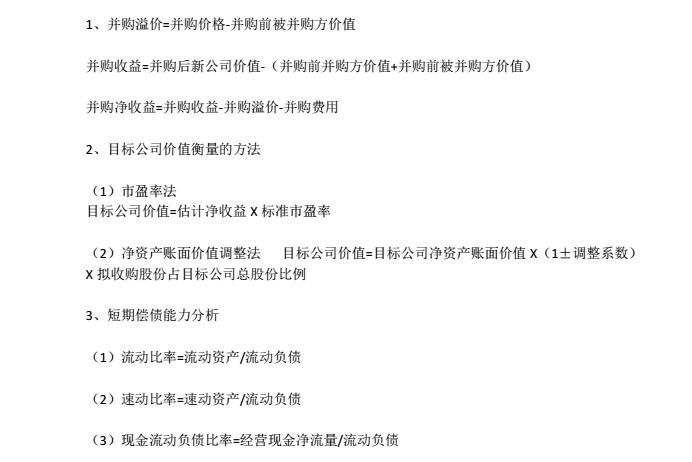 1、并购溢价=并购价格-并购前被并购方价值

并购收益=并购后新公司价值-（并购前并购方价值+并购前被并购方价值）

并购净收益=并购收益-并购溢价-并购费用

2、目标公司价值衡量的方法

（1）市盈率法
目标公司价值=估计净收益X标准市盈率

（2）净资产账面价值调整法 目标公司价值=目标公司净资产账面价值X（1±调整系数）X拟收购股份占目标公司总股份比例

3、短期偿债能力分析

（1）流动比率=流动资产/流动负债

（2）速动比率=速动资产/流动负债

（3）现金流动负债比率=经营现金净流量/流动负债